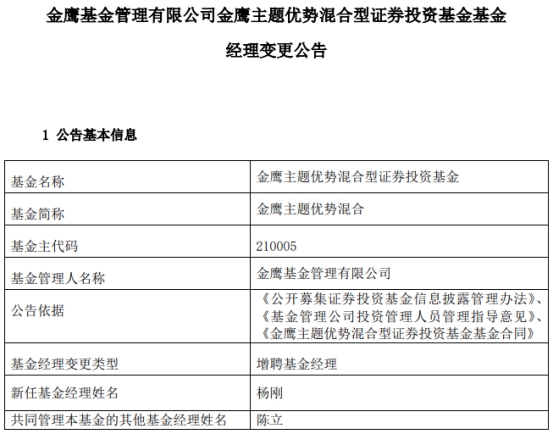 金鹰基金管理有限公司金鹰主题优势混合型证券投资基金基金经理变更公告

1 公告基本信息

| 基金名称 | 金鹰主题优势混合型证券投资基金 |
|---|---|
| 基金简称 | 金鹰主题优势混合 |
| 基金主代码 | 210005 |
| 基金管理人名称 | 金鹰基金管理有限公司 |
| 公告依据 | 《公开募集证券投资基金信息披露管理办法》、《基金管理公司投资管理人员管理指导意见》、《金鹰主题优势混合型证券投资基金基金合同》 |
| 基金经理变更类型 | 增聘基金经理 |
| 新任基金经理姓名 | 杨刚 |
| 共同管理本基金的其他基金经理姓名 | 陈立 |